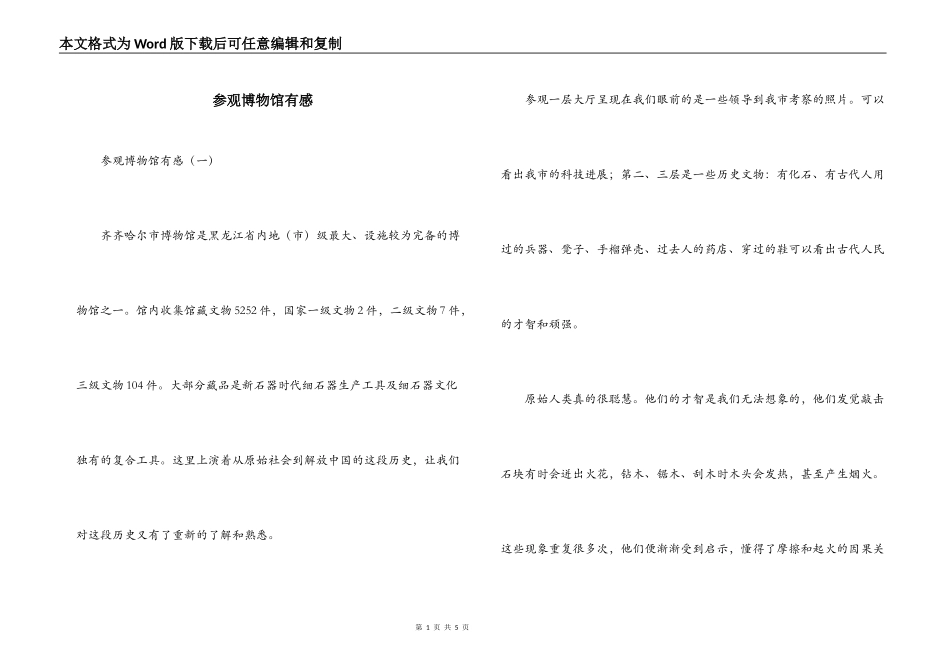 本文格式为Word版下载后可任意编辑和复制

参观博物馆有感

参观博物馆有感（一）

齐齐哈尔市博物馆是黑龙江省内地（市）级最大、设施较为完备的博物馆之一。馆内收集馆藏文物5252件，国家一级文物2件，二级文物7件，三级文物104件。大部分藏品是新石器时代细石器生产工具及细石器文化独有的复合工具。这里上演着从原始社会到解放中国的这段历史，让我们对这段历史又有了重新的了解和熟悉。

参观一层大厅呈现在我们眼前的是一些领导到我市考察的照片。可以看出我市的科技进展；第二、三层是一些历史文物：有化石、有古代人用过的兵器、凳子、手榴弹壳、过去人的药店、穿过的鞋可以看出古代人民的才智和顽强。

原始人类真的很聪慧。他们的才智是我们无法想象的，他们发觉敲击石块有时会迸出火花，钻木、锯木、刮木时木头会发热，甚至产生烟火。这些现象重复很多次，他们便渐渐受到启示，懂得了摩擦和起火的因果关

第 1 页 共 5 页